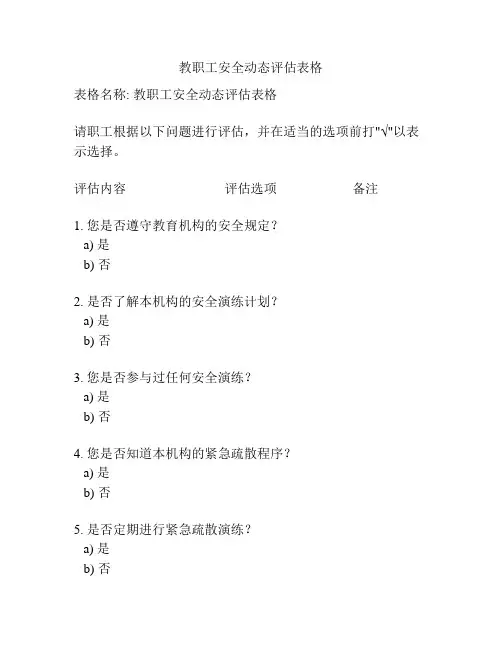 教职工安全动态评估表格

表格名称: 教职工安全动态评估表格

请职工根据以下问题进行评估，并在适当的选项前打"√"以表示选择。

评估内容　　评估选项　　备注

1. 您是否遵守教育机构的安全规定？
a) 是
b) 否

2. 是否了解本机构的安全演练计划？
a) 是
b) 否

3. 您是否参与过任何安全演练？
a) 是
b) 否

4. 您是否知道本机构的紧急疏散程序？
a) 是
b) 否

5. 是否定期进行紧急疏散演练？
a) 是
b) 否